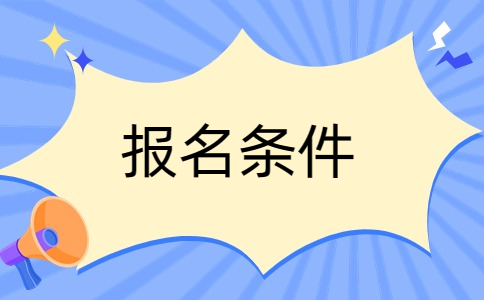 报名条件